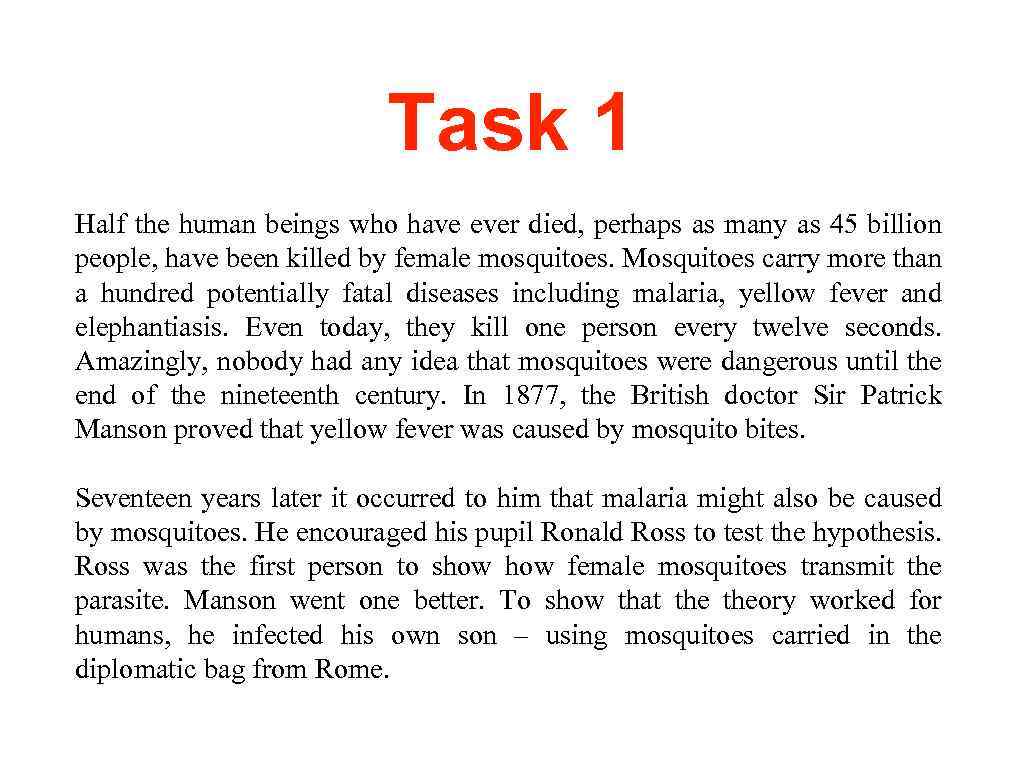 Task 1

Half the human beings who have ever died, perhaps as many as 45 billion people, have been killed by female mosquitoes. Mosquitoes carry more than a hundred potentially fatal diseases including malaria, yellow fever and elephantiasis. Even today, they kill one person every twelve seconds. Amazingly, nobody had any idea that mosquitoes were dangerous until the end of the nineteenth century. In 1877, the British doctor Sir Patrick Manson proved that yellow fever was caused by mosquito bites.

Seventeen years later it occurred to him that malaria might also be caused by mosquitoes. He encouraged his pupil Ronald Ross to test the hypothesis. Ross was the first person to show how female mosquitoes transmit the parasite. Manson went one better. To show that the theory worked for humans, he infected his own son – using mosquitoes carried in the diplomatic bag from Rome.